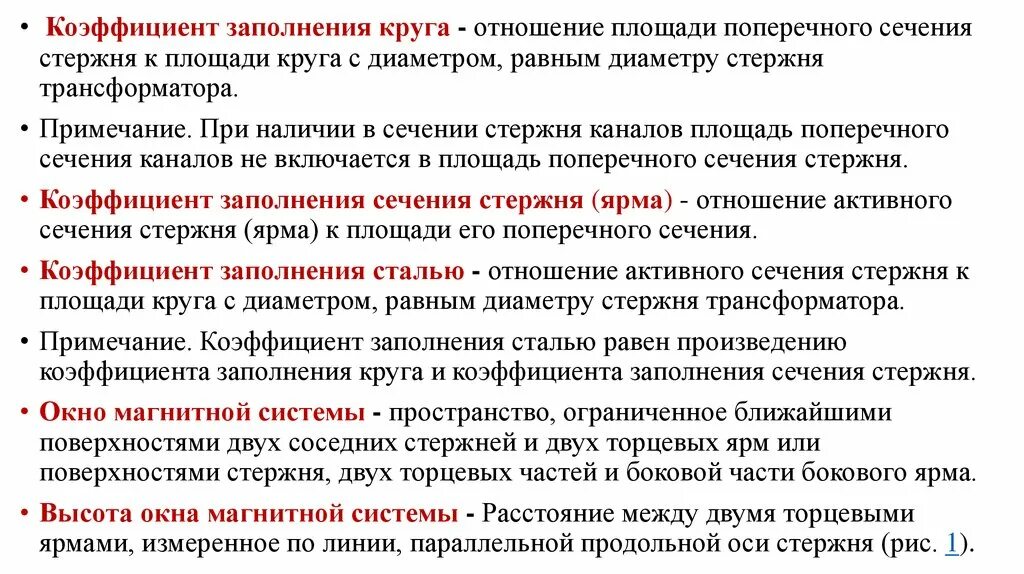 • Коэффициент заполнения круга - отношение площади поперечного сечения стержня к площади круга с диаметром, равным диаметру стержня трансформатора.

• Примечание. При наличии в сечении стержня каналов площадь поперечного сечения каналов не включается в площадь поперечного сечения стержня.

• Коэффициент заполнения сечения стержня (ярма) - отношение активного сечения стержня (ярма) к площади его поперечного сечения.

• Коэффициент заполнения сталью - отношение активного сечения стержня к площади круга с диаметром, равным диаметру стержня трансформатора.

• Примечание. Коэффициент заполнения сталью равен произведению коэффициента заполнения круга и коэффициента заполнения сечения стержня.

• Окно магнитной системы - пространство, ограниченное ближайшими поверхностями двух соседних стержней и двух торцевых ярм или поверхностями стержня, двух торцевых частей и боковой части бокового ярма.

• Высота окна магнитной системы - Расстояние между двумя торцевыми ярмами, измеренное по линии, параллельной продольной оси стержня (рис. 1).